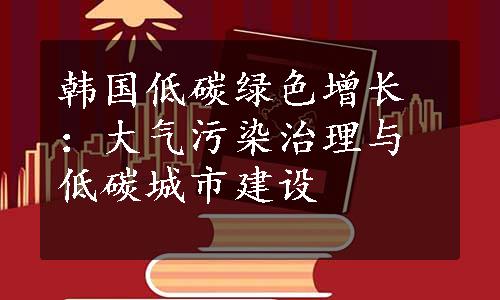 韩国低碳绿色增长：大气污染治理与低碳城市建设